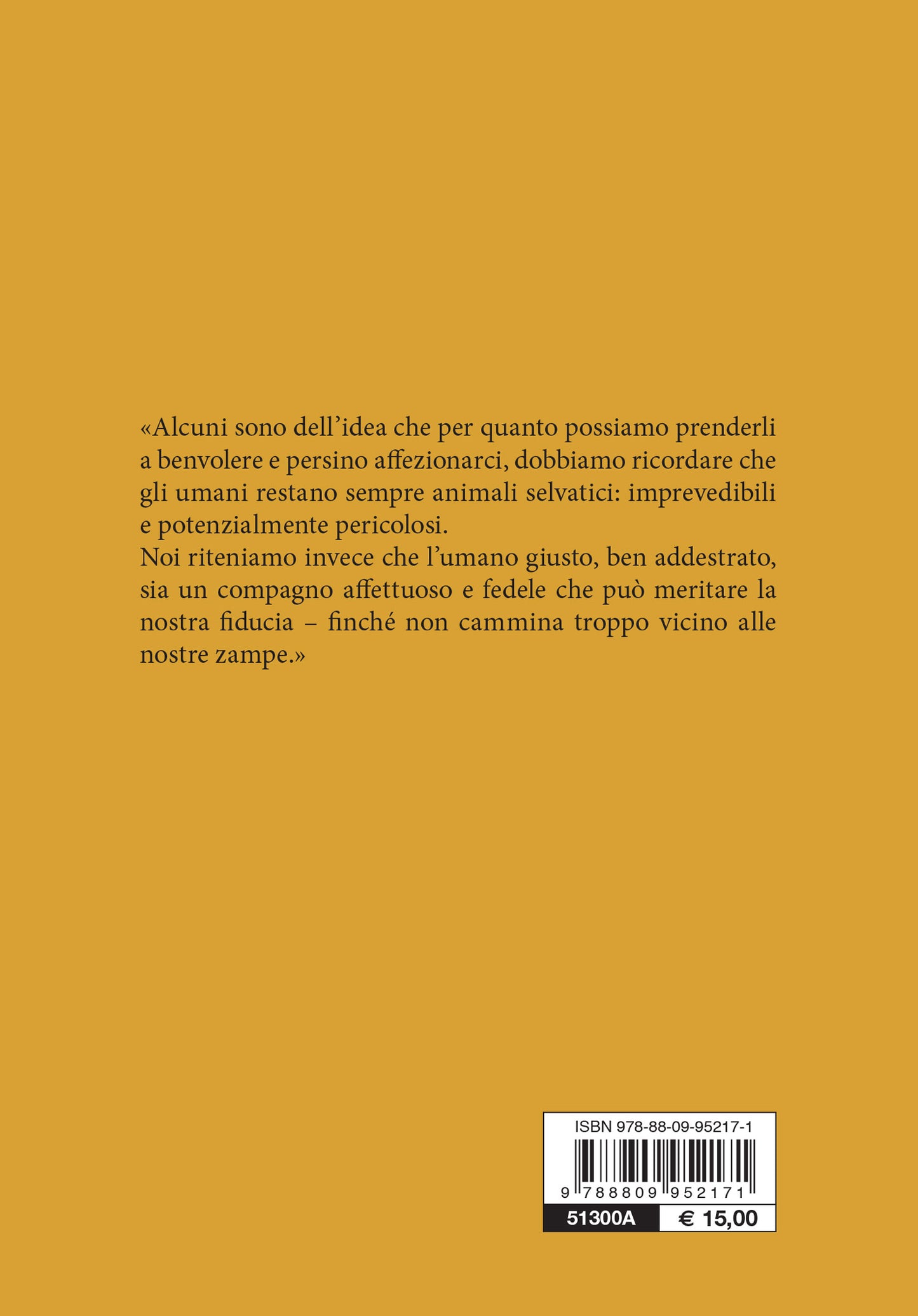 «Alcuni sono dell'idea che per quanto possiamo prenderli a benvolere e persino affezionarci, dobbiamo ricordare che gli umani restano sempre animali selvatici: imprevedibili e potenzialmente pericolosi.
Noi riteniamo invece che l'umano giusto, ben addestrato, sia un compagno affettuoso e fedele che può meritare la nostra fiducia – finché non cammina troppo vicino alle nostre zampe.»

ISBN 978-88-09-95217-1

9 788809 952171

51300A € 15,00